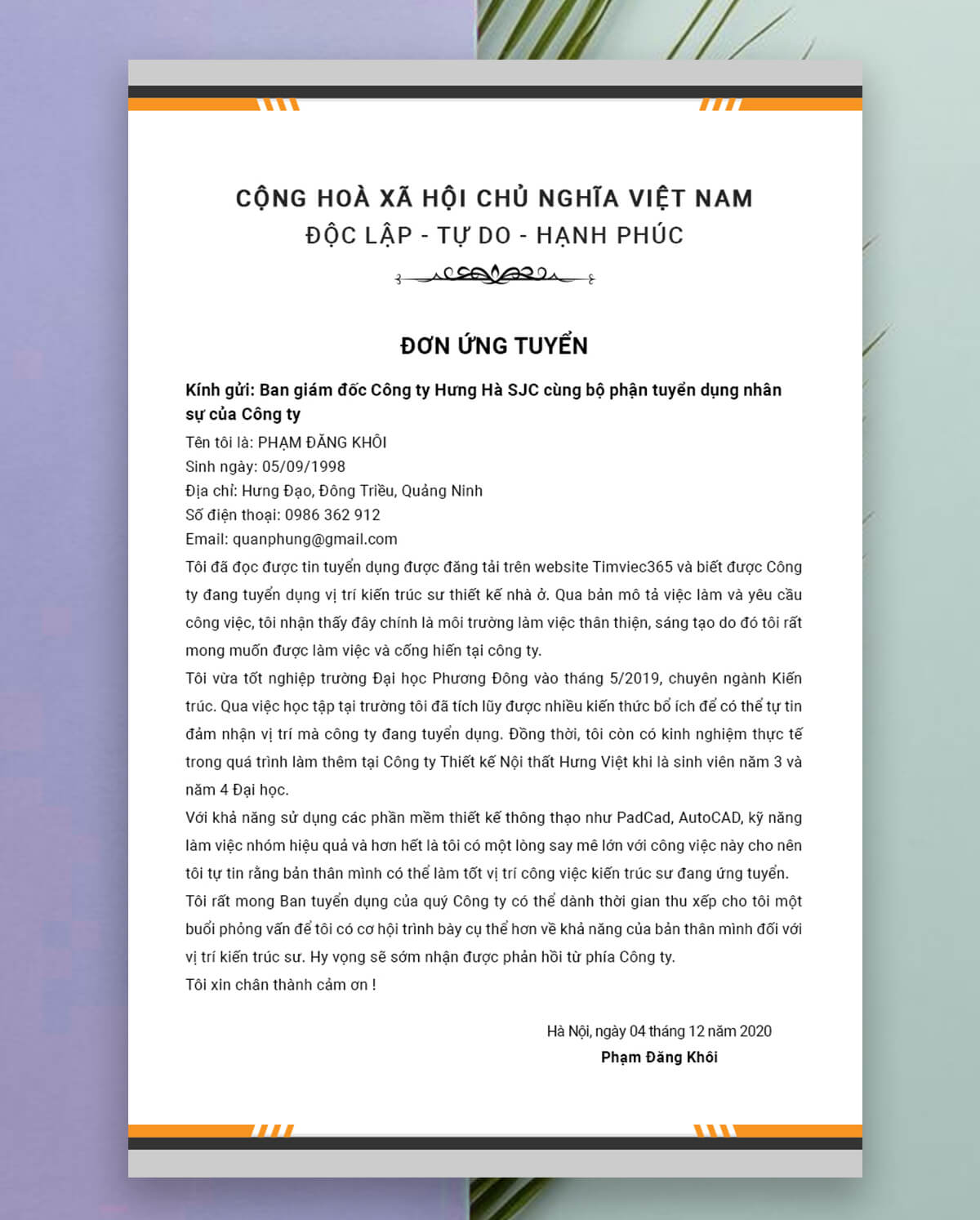 CỘNG HOÀ XÃ HỘI CHỦ NGHĨA VIỆT NAM
ĐỘC LẬP - TỰ DO - HẠNH PHÚC

ĐƠN ỨNG TUYỂN

Kính gửi: Ban giám đốc Công ty Hưng Hà SJC cùng bộ phận tuyển dụng nhân sự của Công ty

Tên tôi là: PHẠM ĐĂNG KHÔI
Sinh ngày: 05/09/1998
Địa chỉ: Hưng Đạo, Đông Triều, Quảng Ninh
Số điện thoại: 0986 362 912
Email: quanphung@gmail.com

Tôi đã đọc được tin tuyển dụng được đăng tải trên website Timviec365 và biết được Công ty đang tuyển dụng vị trí kiến trúc sư thiết kế nhà ở. Qua bản mô tả việc làm và yêu cầu công việc, tôi nhận thấy đây chính là môi trường làm việc thân thiện, sáng tạo do đó tôi rất mong muốn được làm việc và cống hiến tại công ty.

Tôi vừa tốt nghiệp trường Đại học Phương Đông vào tháng 5/2019, chuyên ngành Kiến trúc. Qua việc học tập tại trường tôi đã tích lũy được nhiều kiến thức bổ ích để có thể tự tin đảm nhận vị trí mà công ty đang tuyển dụng. Đồng thời, tôi còn có kinh nghiệm thực tế trong quá trình làm thêm tại Công ty Thiết kế Nội thất Hưng Việt khi là sinh viên năm 3 và năm 4 Đại học.

Với khả năng sử dụng các phần mềm thiết kế thông thạo như PadCad, AutoCAD, kỹ năng làm việc nhóm hiệu quả và hơn hết là tôi có một lòng say mê lớn với công việc này cho nên tôi tự tin rằng bản thân mình có thể làm tốt vị trí công việc kiến trúc sư đang ứng tuyển.

Tôi rất mong Ban tuyển dụng của quý Công ty có thể dành thời gian thu xếp cho tôi một buổi phỏng vấn để tôi có cơ hội trình bày cụ thể hơn về khả năng của bản thân mình đối với vị trí kiến trúc sư. Hy vọng sẽ sớm nhận được phản hồi từ phía Công ty.

Tôi xin chân thành cảm ơn !

Hà Nội, ngày 04 tháng 12 năm 2020
Phạm Đăng Khôi